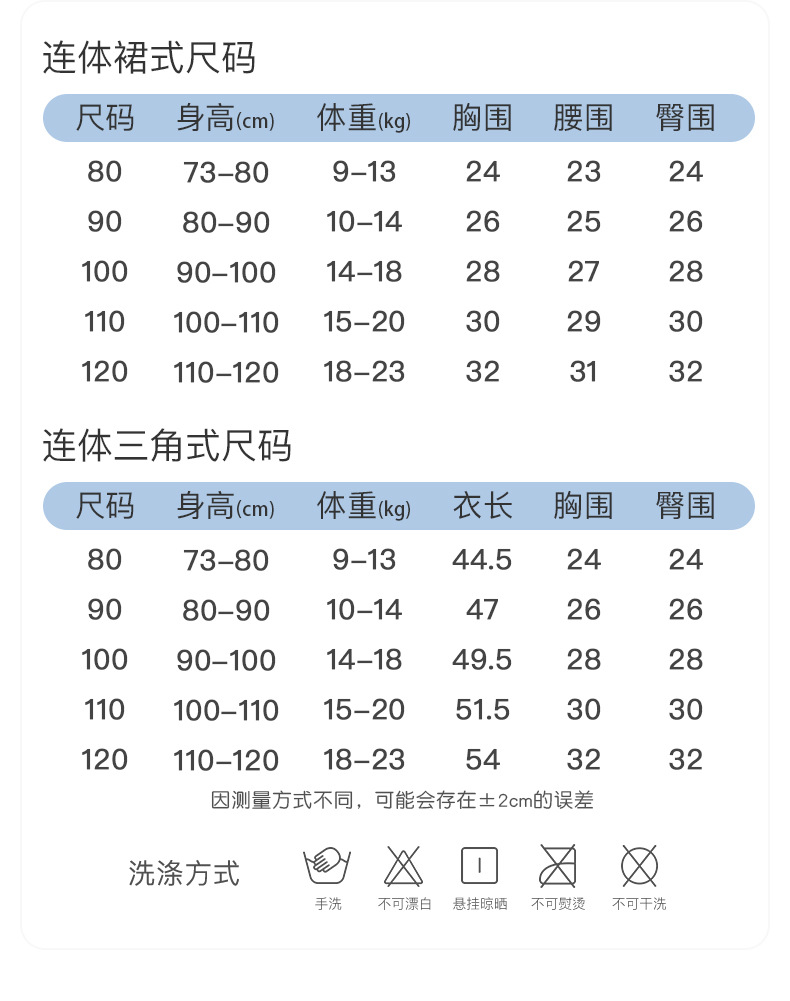 连体裙式尺码

| 尺码 | 身高(cm) | 体重(kg) | 胸围 | 腰围 | 臀围 |
|---|---|---|---|---|---|
| 80 | 73–80 | 9–13 | 24 | 23 | 24 |
| 90 | 80–90 | 10–14 | 26 | 25 | 26 |
| 100 | 90–100 | 14–18 | 28 | 27 | 28 |
| 110 | 100–110 | 15–20 | 30 | 29 | 30 |
| 120 | 110–120 | 18–23 | 32 | 31 | 32 |

连体三角式尺码

| 尺码 | 身高(cm) | 体重(kg) | 衣长 | 胸围 | 臀围 |
|---|---|---|---|---|---|
| 80 | 73–80 | 9–13 | 44.5 | 24 | 24 |
| 90 | 80–90 | 10–14 | 47 | 26 | 26 |
| 100 | 90–100 | 14–18 | 49.5 | 28 | 28 |
| 110 | 100–110 | 15–20 | 51.5 | 30 | 30 |
| 120 | 110–120 | 18–23 | 54 | 32 | 32 |

因测量方式不同，可能会存在±2cm的误差

洗涤方式

手洗 不可漂白 悬挂晾晒 不可熨烫 不可干洗